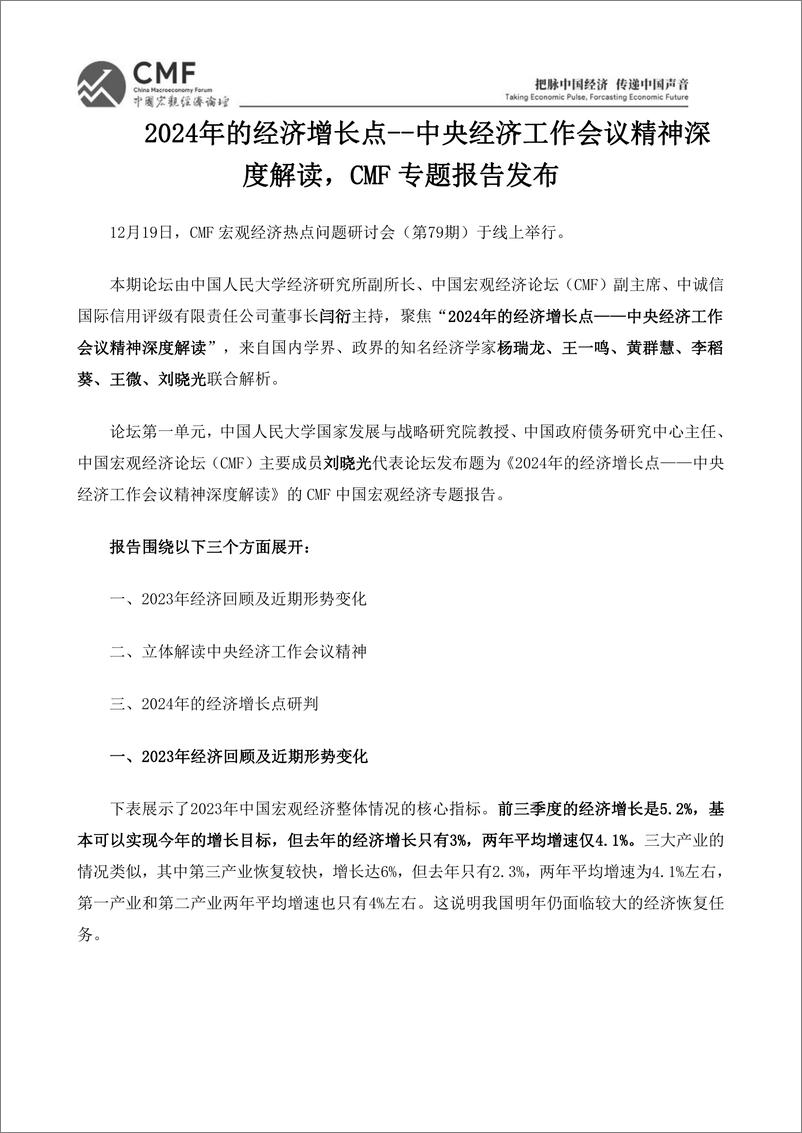 CMF
China Macroeconomy Forum
中国宏观经济论坛

把脉中国经济 传递中国声音
Taking Economic Pulse, Forcasting Economic Future

2024年的经济增长点--中央经济工作会议精神深度解读，CMF 专题报告发布

12月19日，CMF 宏观经济热点问题研讨会（第79期）于线上举行。

本期论坛由中国人民大学经济研究所副所长、中国宏观经济论坛（CMF）副主席、中诚信国际信用评级有限责任公司董事长闫衍主持，聚焦“2024年的经济增长点——中央经济工作会议精神深度解读”，来自国内学界、政界的知名经济学家杨瑞龙、王一鸣、黄群慧、李稻葵、王微、刘晓光联合解析。

论坛第一单元，中国人民大学国家发展与战略研究院教授、中国政府债务研究中心主任、中国宏观经济论坛（CMF）主要成员刘晓光代表论坛发布题为《2024年的经济增长点——中央经济工作会议精神深度解读》的 CMF 中国宏观经济专题报告。

报告围绕以下三个方面展开：

一、2023年经济回顾及近期形势变化

二、立体解读中央经济工作会议精神

三、2024年的经济增长点研判

一、2023年经济回顾及近期形势变化

下表展示了2023年中国宏观经济整体情况的核心指标。前三季度的经济增长是5.2%，基本可以实现今年的增长目标，但去年的经济增长只有3%，两年平均增速仅4.1%。三大产业的情况类似，其中第三产业恢复较快，增长达6%，但去年只有2.3%，两年平均增速为4.1%左右，第一产业和第二产业两年平均增速也只有4%左右。这说明我国明年仍面临较大的经济恢复任务。